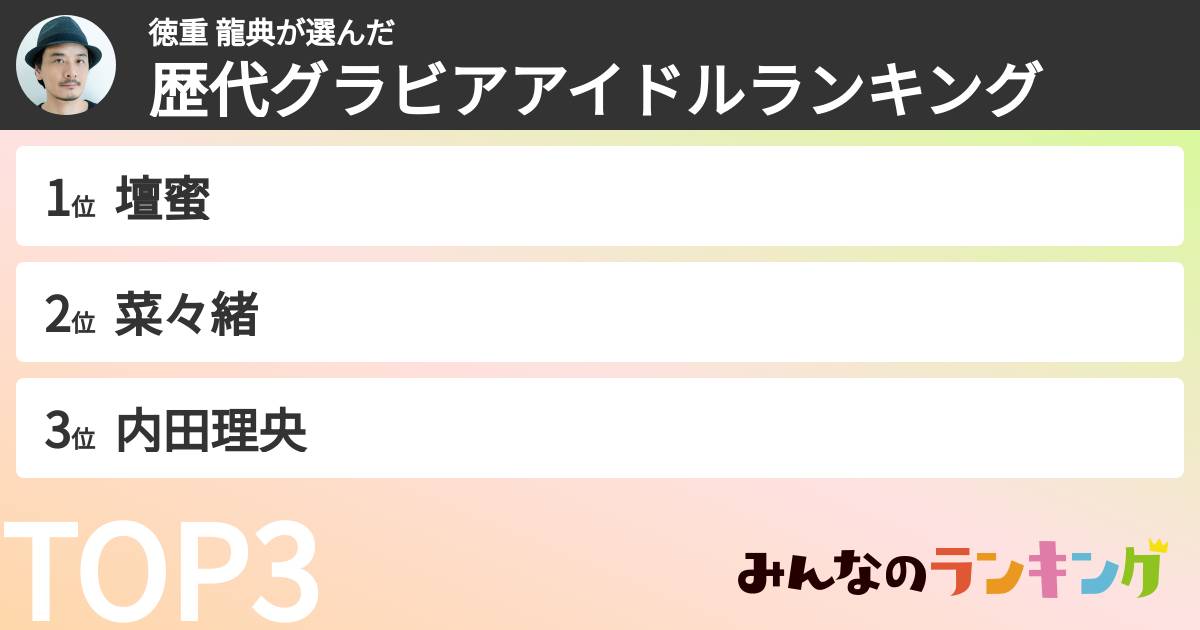 徳重 龍典が選んだ
歴代グラビアアイドルランキング

1位 壇蜜

2位 菜々緒

3位 内田理央

TOP3

みんなのランキング